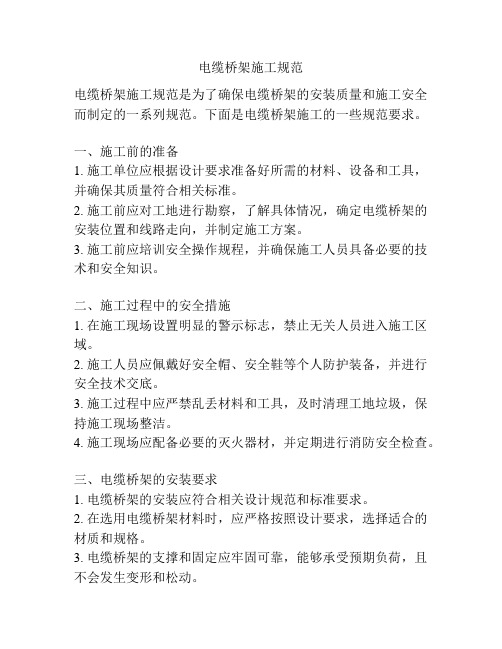 电缆桥架施工规范

电缆桥架施工规范是为了确保电缆桥架的安装质量和施工安全而制定的一系列规范。下面是电缆桥架施工的一些规范要求。

一、施工前的准备
1. 施工单位应根据设计要求准备好所需的材料、设备和工具，并确保其质量符合相关标准。
2. 施工前应对工地进行勘察，了解具体情况，确定电缆桥架的安装位置和线路走向，并制定施工方案。
3. 施工前应培训安全操作规程，并确保施工人员具备必要的技术和安全知识。

二、施工过程中的安全措施
1. 在施工现场设置明显的警示标志，禁止无关人员进入施工区域。
2. 施工人员应佩戴好安全帽、安全鞋等个人防护装备，并进行安全技术交底。
3. 施工过程中应严禁乱丢材料和工具，及时清理工地垃圾，保持施工现场整洁。
4. 施工现场应配备必要的灭火器材，并定期进行消防安全检查。

三、电缆桥架的安装要求
1. 电缆桥架的安装应符合相关设计规范和标准要求。
2. 在选用电缆桥架材料时，应严格按照设计要求，选择适合的材质和规格。
3. 电缆桥架的支撑和固定应牢固可靠，能够承受预期负荷，且不会发生变形和松动。